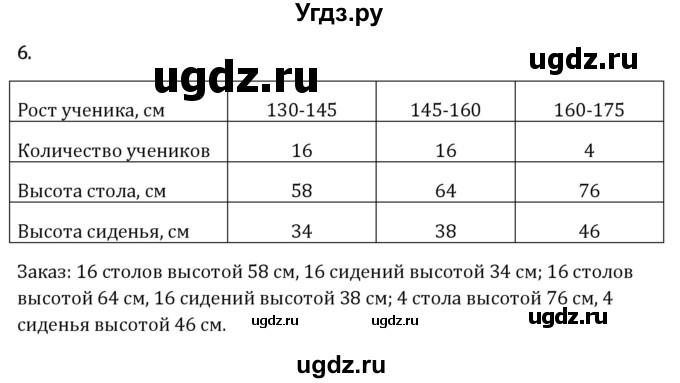 Угдз.ру

6.

ugdz.ru

ugdz.ru

| Рост ученика, см | 130-145 | 145-160 | 160-175 |
|---|---|---|---|
| Количество учеников | 16 | 16 | 4 |
| Высота стола, см | 58 | 64 | 76 |
| Высота сиденья, см | 34 | 38 | 46 |

Заказ: 16 столов высотой 58 см, 16 сидений высотой 34 см; 16 столов высотой 64 см, 16 сидений высотой 38 см; 4 стола высотой 76 см, 4 сиденья высотой 46 см.

ugdz.ru ugdz.ru ugdz.ru

ugdz.ru